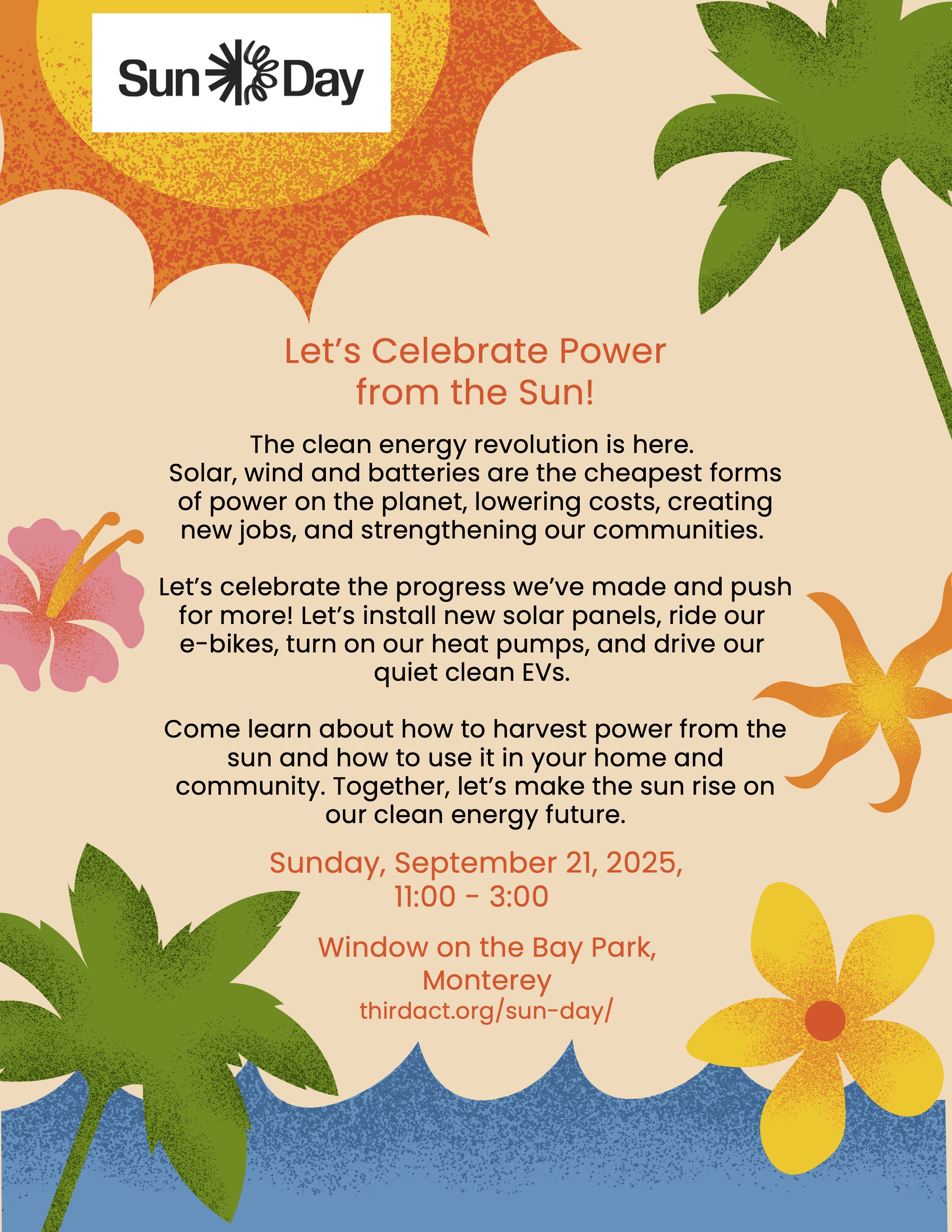 Sun Day

Let's Celebrate Power from the Sun!

The clean energy revolution is here. Solar, wind and batteries are the cheapest forms of power on the planet, lowering costs, creating new jobs, and strengthening our communities.

Let's celebrate the progress we've made and push for more! Let's install new solar panels, ride our e-bikes, turn on our heat pumps, and drive our quiet clean EVs.

Come learn about how to harvest power from the sun and how to use it in your home and community. Together, let's make the sun rise on our clean energy future.

Sunday, September 21, 2025, 11:00 - 3:00

Window on the Bay Park, Monterey
thirdact.org/sun-day/